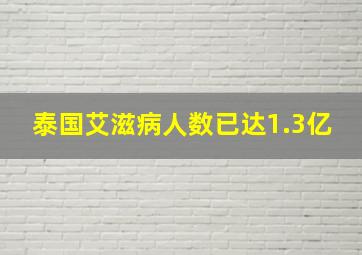 泰国艾滋病人数已达1.3亿